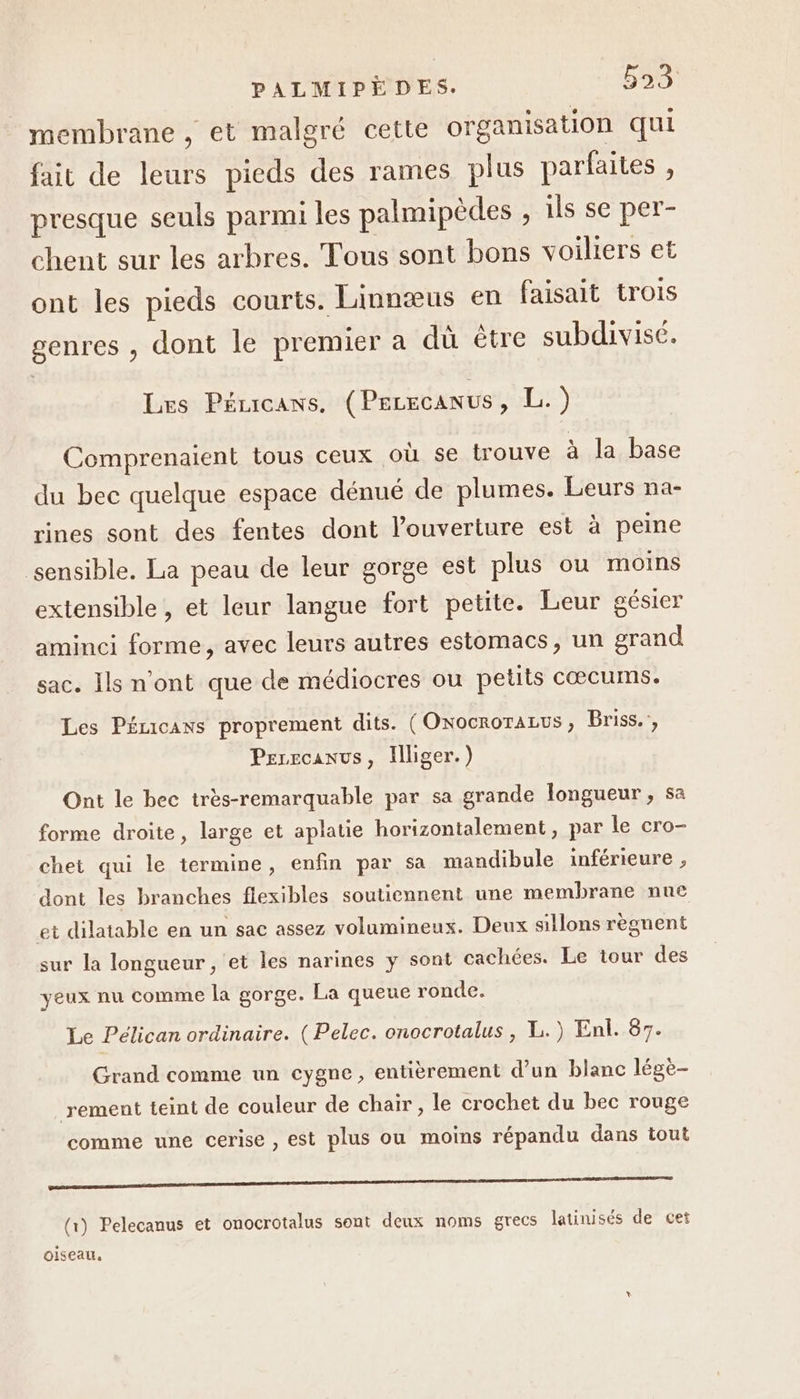 PALMIPÈDES. 523

membrane, et malgré cette organisation qui fait de leurs pieds des rames plus parfaites, presque seuls parmi les palmipèdes, ils se perchent sur les arbres. Tous sont bons voiliers et ont les pieds courts. Linnæus en faisait trois genres, dont le premier a dû être subdivisé.

Les Pélicans. (Pelecanus, L.)

Comprenaient tous ceux où se trouve à la base du bec quelque espace dénué de plumes. Leurs narines sont des fentes dont l'ouverture est à peine sensible. La peau de leur gorge est plus ou moins extensible, et leur langue fort petite. Leur gésier aminci forme, avec leurs autres estomacs, un grand sac. Ils n'ont que de médiocres ou petits cœcums.

Les Pélicans proprement dits. (Onocrotalus, Briss., Pelecanus, Illiger.)

Ont le bec très-remarquable par sa grande longueur, sa forme droite, large et aplatie horizontalement, par le crochet qui le termine, enfin par sa mandibule inférieure, dont les branches flexibles soutiennent une membrane nue et dilatable en un sac assez volumineux. Deux sillons règnent sur la longueur, et les narines y sont cachées. Le tour des yeux nu comme la gorge. La queue ronde.

Le Pélican ordinaire. (Pelec. onocrotalus, L.) Enl. 87.

Grand comme un cygne, entièrement d'un blanc légèrement teint de couleur de chair, le crochet du bec rouge comme une cerise, est plus ou moins répandu dans tout

(1) Pelecanus et onocrotalus sont deux noms grecs latinisés de cet oiseau.